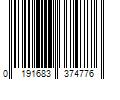 0 191683 374776